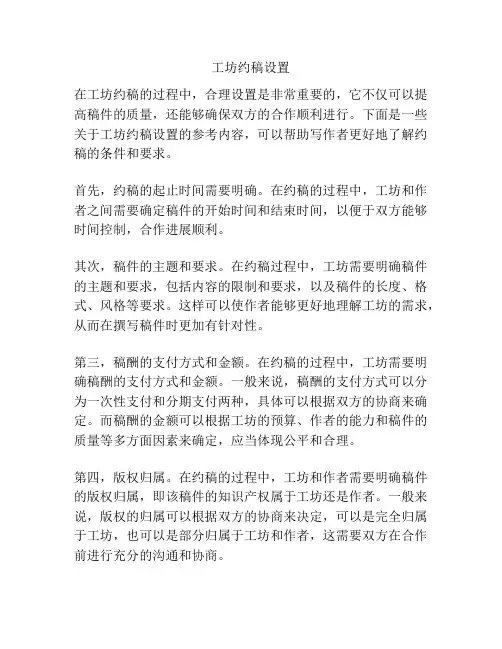 工坊约稿设置

在工坊约稿的过程中，合理设置是非常重要的，它不仅可以提高稿件的质量，还能够确保双方的合作顺利进行。下面是一些关于工坊约稿设置的参考内容，可以帮助写作者更好地了解约稿的条件和要求。

首先，约稿的起止时间需要明确。在约稿的过程中，工坊和作者之间需要确定稿件的开始时间和结束时间，以便于双方能够时间控制，合作进展顺利。

其次，稿件的主题和要求。在约稿过程中，工坊需要明确稿件的主题和要求，包括内容的限制和要求，以及稿件的长度、格式、风格等要求。这样可以使作者能够更好地理解工坊的需求，从而在撰写稿件时更加有针对性。

第三，稿酬的支付方式和金额。在约稿的过程中，工坊需要明确稿酬的支付方式和金额。一般来说，稿酬的支付方式可以分为一次性支付和分期支付两种，具体可以根据双方的协商来确定。而稿酬的金额可以根据工坊的预算、作者的能力和稿件的质量等多方面因素来确定，应当体现公平和合理。

第四，版权归属。在约稿的过程中，工坊和作者需要明确稿件的版权归属，即该稿件的知识产权属于工坊还是作者。一般来说，版权的归属可以根据双方的协商来决定，可以是完全归属于工坊，也可以是部分归属于工坊和作者，这需要双方在合作前进行充分的沟通和协商。